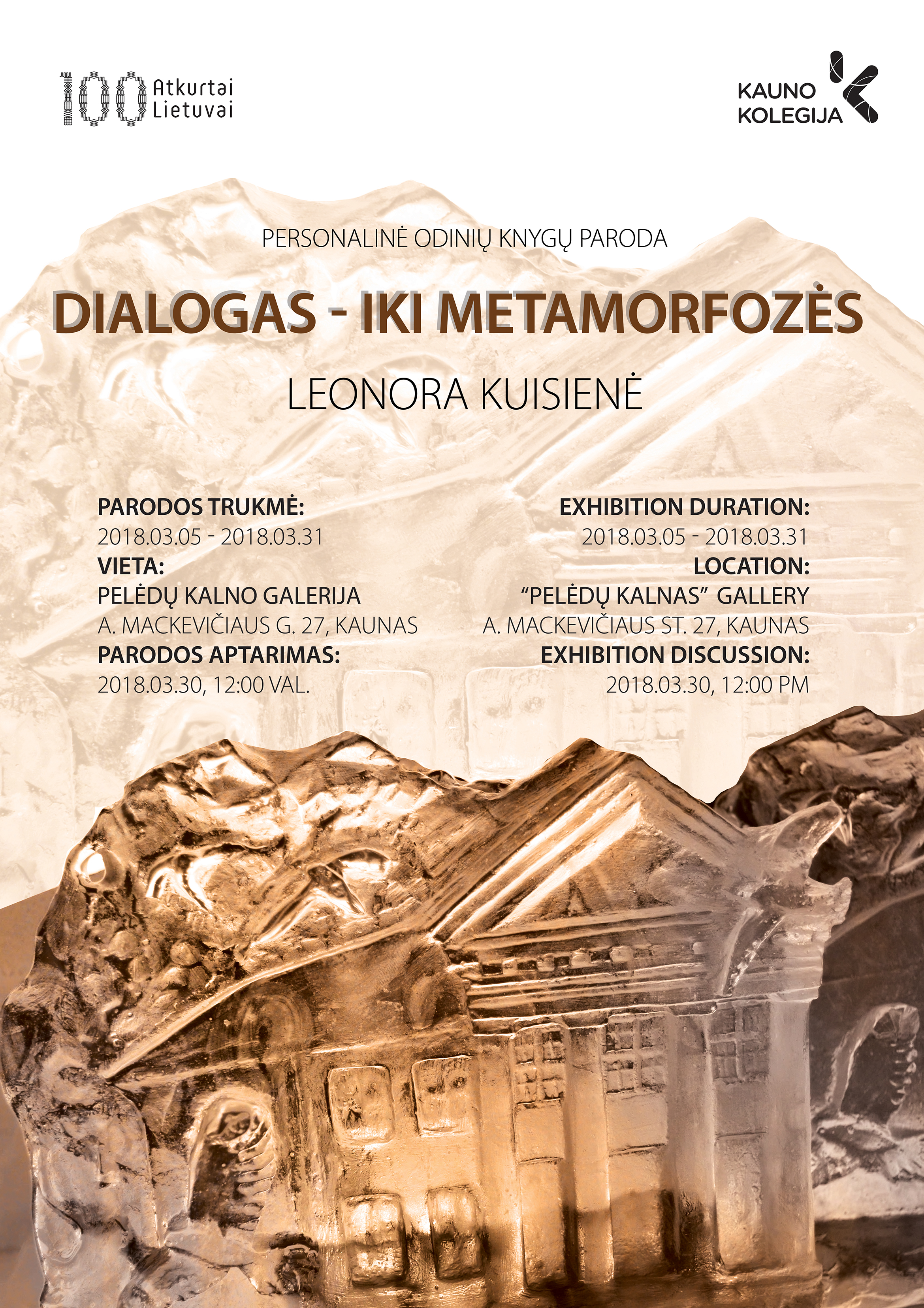 100 Atkurtai Lietuvai

KAUNO KOLEGIJA

PERSONALINĖ ODINIŲ KNYGŲ PARODA

DIALOGAS - IKI METAMORFOZĖS

LEONORA KUISIENĖ

PARODOS TRUKMĖ:
2018.03.05 - 2018.03.31
VIETA:
PELĖDŲ KALNO GALERIJA
A. MACKEVIČIAUS G. 27, KAUNAS
PARODOS APTARIMAS:
2018.03.30, 12:00 VAL.

EXHIBITION DURATION:
2018.03.05 - 2018.03.31
LOCATION:
“PELĖDŲ KALNAS” GALLERY
A. MACKEVIČIAUS ST. 27, KAUNAS
EXHIBITION DISCUSSION:
2018.03.30, 12:00 PM